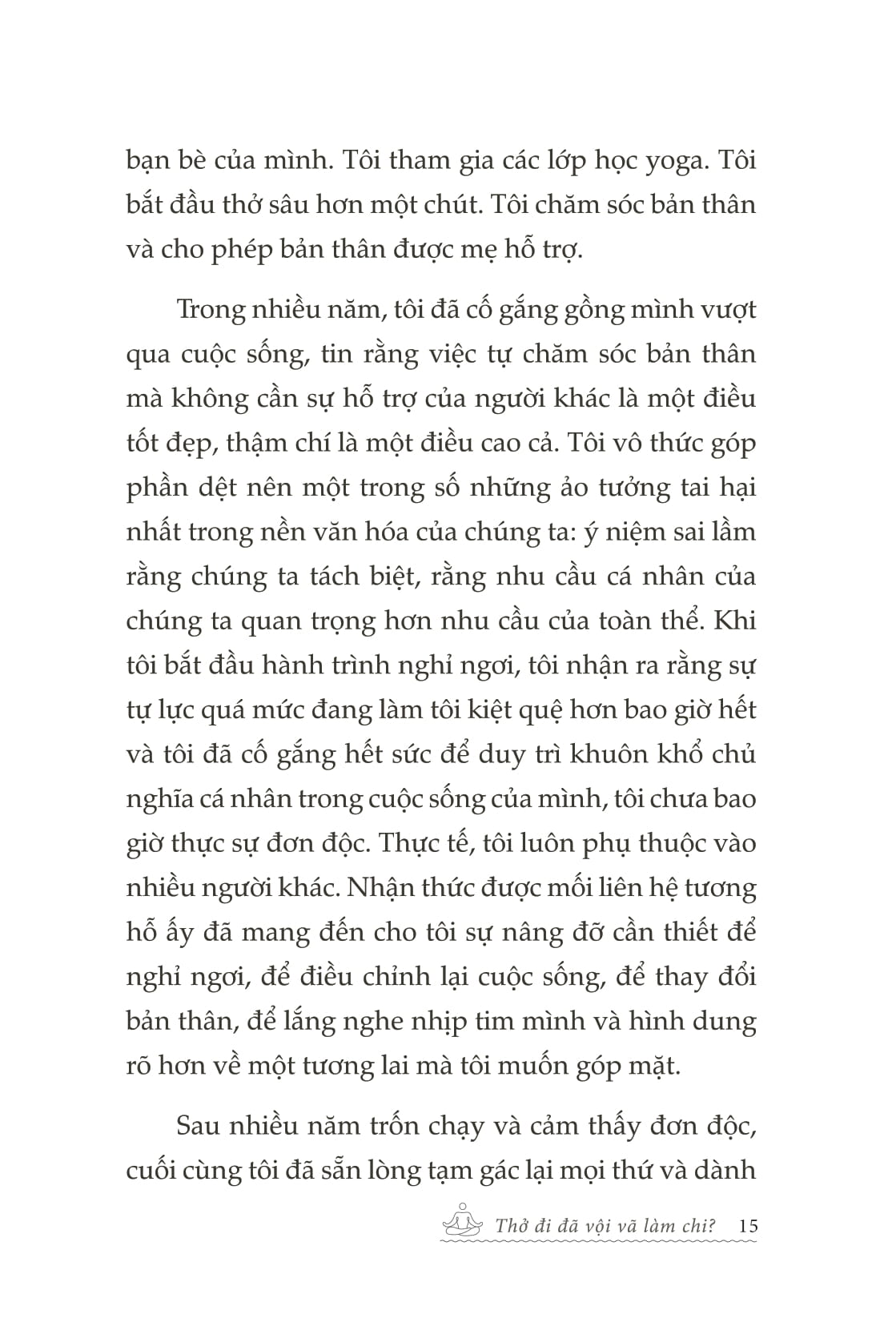 bạn bè của mình. Tôi tham gia các lớp học yoga. Tôi bắt đầu thở sâu hơn một chút. Tôi chăm sóc bản thân và cho phép bản thân được mẹ hỗ trợ.

Trong nhiều năm, tôi đã cố gắng gồng mình vượt qua cuộc sống, tin rằng việc tự chăm sóc bản thân mà không cần sự hỗ trợ của người khác là một điều tốt đẹp, thậm chí là một điều cao cả. Tôi vô thức góp phần dệt nên một trong số những ảo tưởng tai hại nhất trong nền văn hóa của chúng ta: ý niệm sai lầm rằng chúng ta tách biệt, rằng nhu cầu cá nhân của chúng ta quan trọng hơn nhu cầu của toàn thể. Khi tôi bắt đầu hành trình nghỉ ngơi, tôi nhận ra rằng sự tự lực quá mức đang làm tôi kiệt quệ hơn bao giờ hết và tôi đã cố gắng hết sức để duy trì khuôn khổ chủ nghĩa cá nhân trong cuộc sống của mình, tôi chưa bao giờ thực sự đơn độc. Thực tế, tôi luôn phụ thuộc vào nhiều người khác. Nhận thức được mối liên hệ tương hỗ ấy đã mang đến cho tôi sự nâng đỡ cần thiết để nghỉ ngơi, để điều chỉnh lại cuộc sống, để thay đổi bản thân, để lắng nghe nhịp tim mình và hình dung rõ hơn về một tương lai mà tôi muốn góp mặt.

Sau nhiều năm trốn chạy và cảm thấy đơn độc, cuối cùng tôi đã sẵn lòng tạm gác lại mọi thứ và dành

Thở đi đã vội vã làm chi? 15